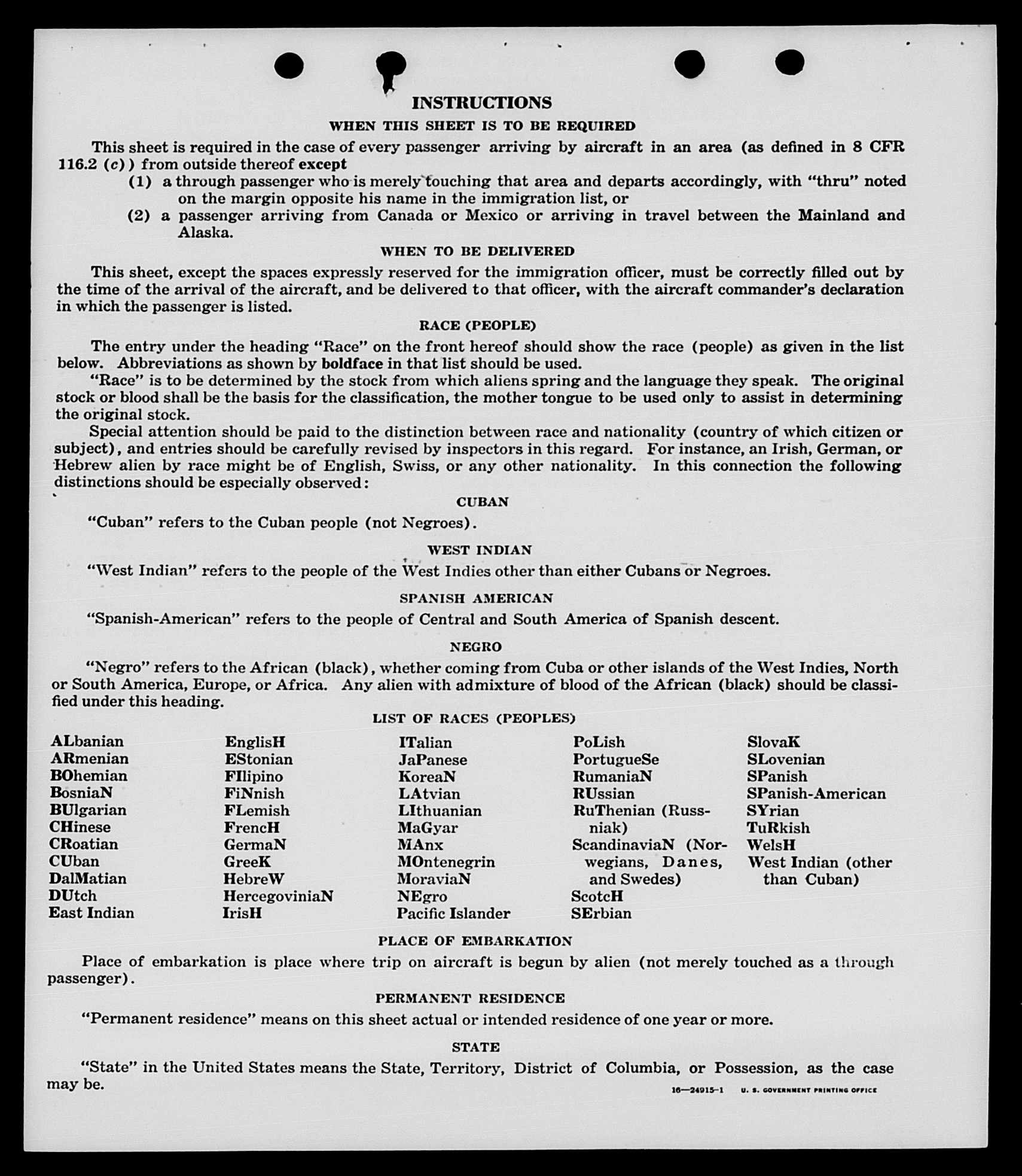 INSTRUCTIONS

WHEN THIS SHEET IS TO BE REQUIRED

This sheet is required in the case of every passenger arriving by aircraft in an area (as defined in 8 CFR 116.2 (c)) from outside thereof except

(1) a through passenger who is merely touching that area and departs accordingly, with "thru" noted on the margin opposite his name in the immigration list, or

(2) a passenger arriving from Canada or Mexico or arriving in travel between the Mainland and Alaska.

WHEN TO BE DELIVERED

This sheet, except the spaces expressly reserved for the immigration officer, must be correctly filled out by the time of the arrival of the aircraft, and be delivered to that officer, with the aircraft commander's declaration in which the passenger is listed.

RACE (PEOPLE)

The entry under the heading "Race" on the front hereof should show the race (people) as given in the list below. Abbreviations as shown by boldface in that list should be used.

"Race" is to be determined by the stock from which aliens spring and the language they speak. The original stock or blood shall be the basis for the classification, the mother tongue to be used only to assist in determining the original stock.

Special attention should be paid to the distinction between race and nationality (country of which citizen or subject), and entries should be carefully revised by inspectors in this regard. For instance, an Irish, German, or Hebrew alien by race might be of English, Swiss, or any other nationality. In this connection the following distinctions should be especially observed:

CUBAN

"Cuban" refers to the Cuban people (not Negroes).

WEST INDIAN

"West Indian" refers to the people of the West Indies other than either Cubans or Negroes.

SPANISH AMERICAN

"Spanish-American" refers to the people of Central and South America of Spanish descent.

NEGRO

"Negro" refers to the African (black), whether coming from Cuba or other islands of the West Indies, North or South America, Europe, or Africa. Any alien with admixture of blood of the African (black) should be classified under this heading.

LIST OF RACES (PEOPLES)

ALbanian
ARmenian
BOhemian
BosniaN
BUlgarian
CHinese
CRoatian
CUban
DalMatian
DUtch
East Indian

EnglisH
EStonian
FIlipino
FiNnish
FLemish
FrencH
GermaN
GreeK
HebreW
HercegoviniaN
IrisH

ITalian
JaPanese
KoreaN
LAtvian
LIthuanian
MaGyar
MAnx
MOntenegrin
MoraviaN
NEgro
Pacific Islander

PoLish
PortugueSe
RumaniaN
RUssian
RuThenian (Russniak)
ScandinaviaN (Norwegians, Danes, and Swedes)
ScotcH
SErbian

SlovaK
SLovenian
SPanish
SPanish-American
SYrian
TuRkish
WelsH
West Indian (other than Cuban)

PLACE OF EMBARKATION

Place of embarkation is place where trip on aircraft is begun by alien (not merely touched as a through passenger).

PERMANENT RESIDENCE

"Permanent residence" means on this sheet actual or intended residence of one year or more.

STATE

"State" in the United States means the State, Territory, District of Columbia, or Possession, as the case may be.

16—24915-1 U. S. GOVERNMENT PRINTING OFFICE